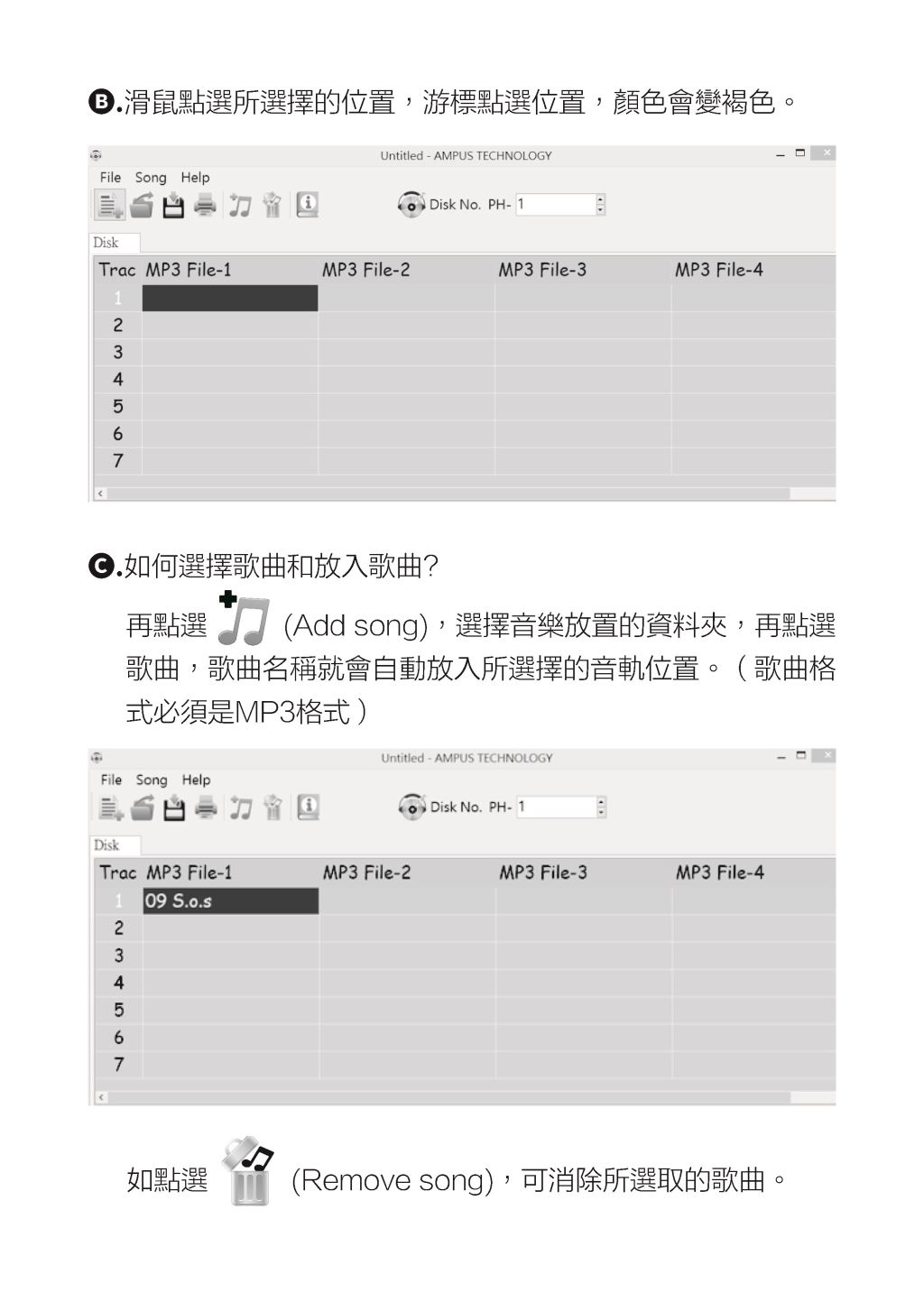 B.滑鼠點選所選擇的位置，游標點選位置，顏色會變褐色。

Untitled - AMPUS TECHNOLOGY

File Song Help

Disk No. PH- 1

Disk

| Trac | MP3 File-1 | MP3 File-2 | MP3 File-3 | MP3 File-4 |
|---|---|---|---|---|
| 1 | | | | |
| 2 | | | | |
| 3 | | | | |
| 4 | | | | |
| 5 | | | | |
| 6 | | | | |
| 7 | | | | |

C.如何選擇歌曲和放入歌曲?

再點選 (Add song)，選擇音樂放置的資料夾，再點選歌曲，歌曲名稱就會自動放入所選擇的音軌位置。（歌曲格式必須是MP3格式）

Untitled - AMPUS TECHNOLOGY

File Song Help

Disk No. PH- 1

Disk

| Trac | MP3 File-1 | MP3 File-2 | MP3 File-3 | MP3 File-4 |
|---|---|---|---|---|
| 1 | 09 S.o.s | | | |
| 2 | | | | |
| 3 | | | | |
| 4 | | | | |
| 5 | | | | |
| 6 | | | | |
| 7 | | | | |

如點選 (Remove song)，可消除所選取的歌曲。